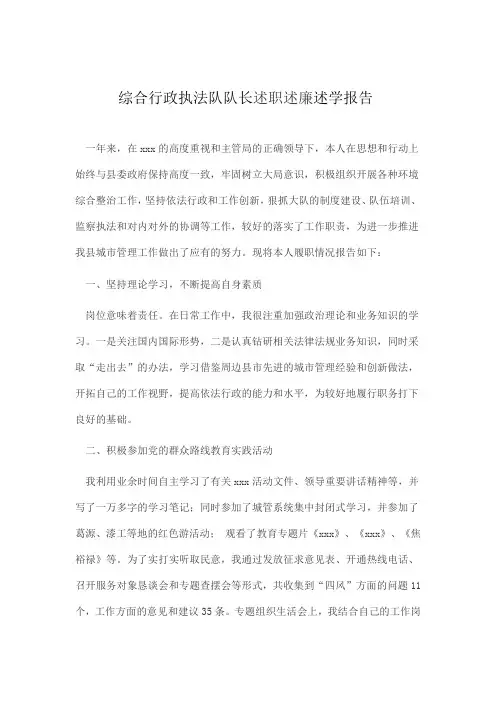 综合行政执法队队长述职述廉述学报告

一年来，在 xxx 的高度重视和主管局的正确领导下，本人在思想和行动上始终与县委政府保持高度一致，牢固树立大局意识，积极组织开展各种环境综合整治工作，坚持依法行政和工作创新，狠抓大队的制度建设、队伍培训、监察执法和对内对外的协调等工作，较好的落实了工作职责，为进一步推进我县城市管理工作做出了应有的努力。现将本人履职情况报告如下：

一、坚持理论学习，不断提高自身素质

岗位意味着责任。在日常工作中，我很注重加强政治理论和业务知识的学习。一是关注国内国际形势，二是认真钻研相关法律法规业务知识，同时采取“走出去”的办法，学习借鉴周边县市先进的城市管理经验和创新做法，开拓自己的工作视野，提高依法行政的能力和水平，为较好地履行职务打下良好的基础。

二、积极参加党的群众路线教育实践活动

我利用业余时间自主学习了有关 xxx 活动文件、领导重要讲话精神等，并写了一万多字的学习笔记；同时参加了城管系统集中封闭式学习，并参加了葛源、漆工等地的红色游活动； 观看了教育专题片《xxx》、《xxx》、《焦裕禄》等。为了实打实听取民意，我通过发放征求意见表、开通热线电话、召开服务对象恳谈会和专题查摆会等形式，共收集到“四风”方面的问题 11 个，工作方面的意见和建议 35 条。专题组织生活会上，我结合自己的工作岗